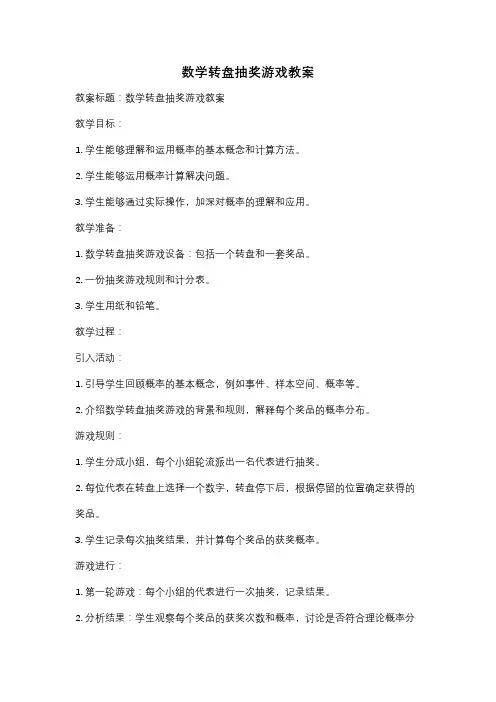 数学转盘抽奖游戏教案

教案标题：数学转盘抽奖游戏教案

教学目标：

1. 学生能够理解和运用概率的基本概念和计算方法。

2. 学生能够运用概率计算解决问题。

3. 学生能够通过实际操作，加深对概率的理解和应用。

教学准备：

1. 数学转盘抽奖游戏设备：包括一个转盘和一套奖品。

2. 一份抽奖游戏规则和计分表。

3. 学生用纸和铅笔。

教学过程：

引入活动：

1. 引导学生回顾概率的基本概念，例如事件、样本空间、概率等。

2. 介绍数学转盘抽奖游戏的背景和规则，解释每个奖品的概率分布。

游戏规则：

1. 学生分成小组，每个小组轮流派出一名代表进行抽奖。

2. 每位代表在转盘上选择一个数字，转盘停下后，根据停留的位置确定获得的奖品。

3. 学生记录每次抽奖结果，并计算每个奖品的获奖概率。

游戏进行：

1. 第一轮游戏：每个小组的代表进行一次抽奖，记录结果。

2. 分析结果：学生观察每个奖品的获奖次数和概率，讨论是否符合理论概率分